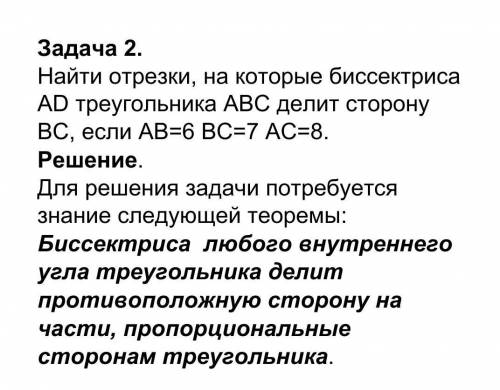 Задача 2.
Найти отрезки, на которые биссектриса AD треугольника ABC делит сторону BC, если AB=6 BC=7 AC=8.
Решение.
Для решения задачи потребуется знание следующей теоремы:
Биссектриса любого внутреннего угла треугольника делит противоположную сторону на части, пропорциональные сторонам треугольника.